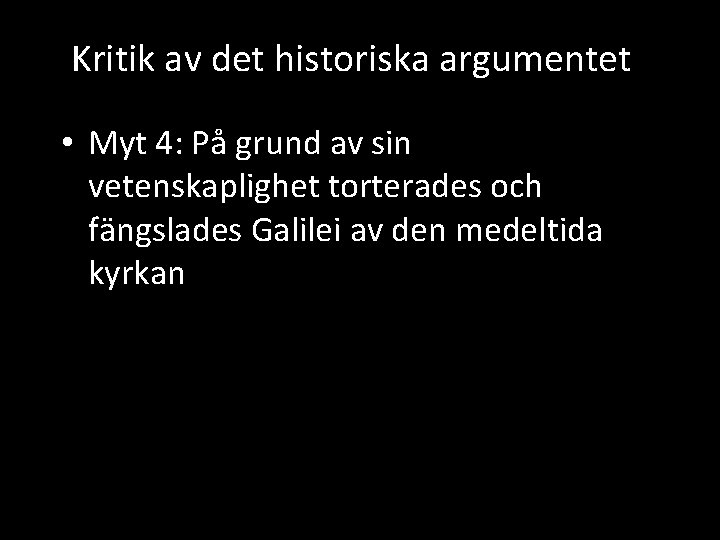 Kritik av det historiska argumentet

• Myt 4: På grund av sin vetenskaplighet torterades och fängslades Galilei av den medeltida kyrkan